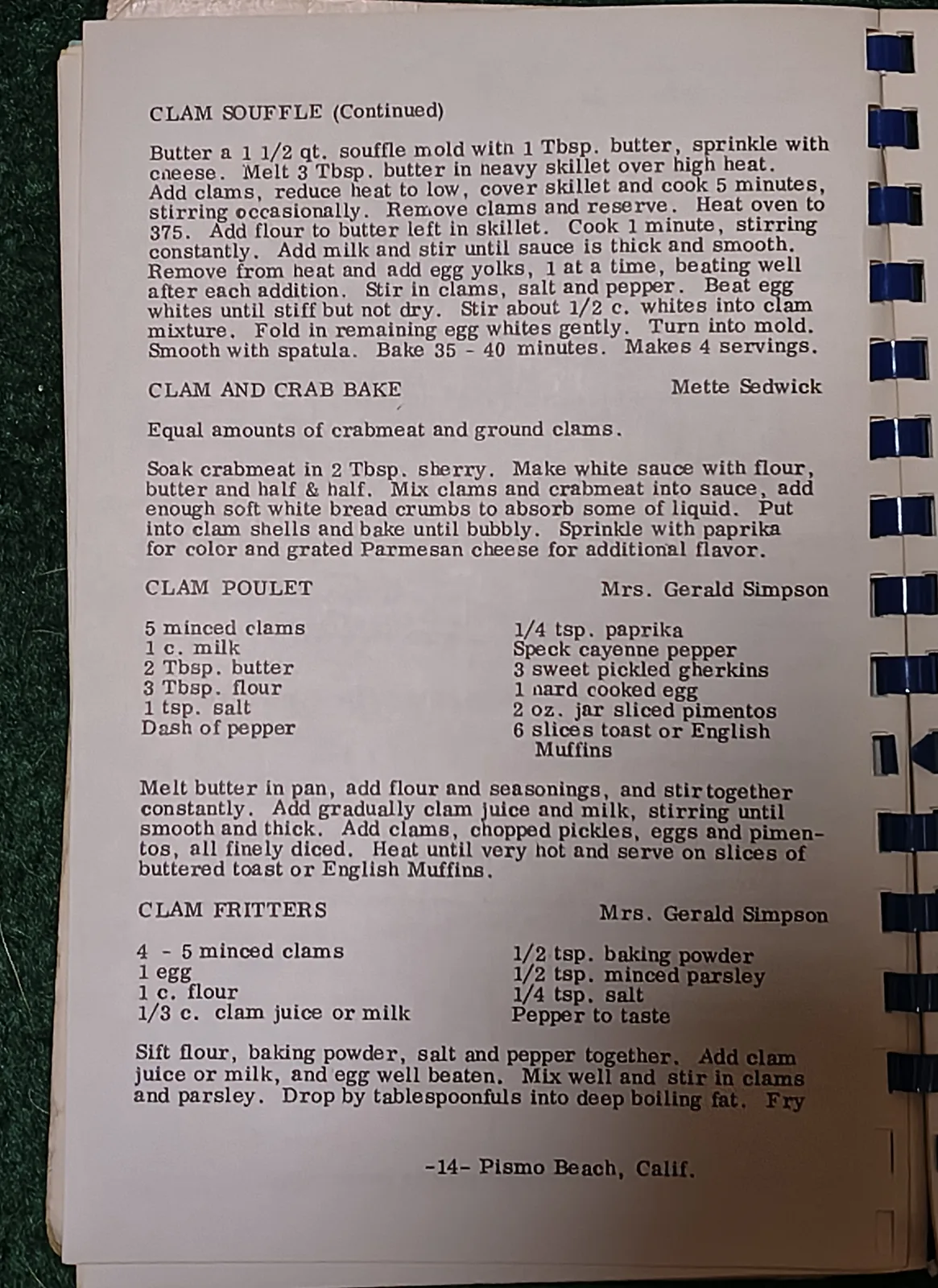 CLAM SOUFFLE (Continued)

Butter a 1 1/2 qt. souffle mold with 1 Tbsp. butter, sprinkle with cheese. Melt 3 Tbsp. butter in heavy skillet over high heat. Add clams, reduce heat to low, cover skillet and cook 5 minutes, stirring occasionally. Remove clams and reserve. Heat oven to 375. Add flour to butter left in skillet. Cook 1 minute, stirring constantly. Add milk and stir until sauce is thick and smooth. Remove from heat and add egg yolks, 1 at a time, beating well after each addition. Stir in clams, salt and pepper. Beat egg whites until stiff but not dry. Stir about 1/2 c. whites into clam mixture. Fold in remaining egg whites gently. Turn into mold. Smooth with spatula. Bake 35 - 40 minutes. Makes 4 servings.

CLAM AND CRAB BAKE Mette Sedwick

Equal amounts of crabmeat and ground clams.

Soak crabmeat in 2 Tbsp. sherry. Make white sauce with flour, butter and half & half. Mix clams and crabmeat into sauce, add enough soft white bread crumbs to absorb some of liquid. Put into clam shells and bake until bubbly. Sprinkle with paprika for color and grated Parmesan cheese for additional flavor.

CLAM POULET Mrs. Gerald Simpson

5 minced clams
1 c. milk
2 Tbsp. butter
3 Tbsp. flour
1 tsp. salt
Dash of pepper

1/4 tsp. paprika
Speck cayenne pepper
3 sweet pickled gherkins
1 hard cooked egg
2 oz. jar sliced pimentos
6 slices toast or English Muffins

Melt butter in pan, add flour and seasonings, and stir together constantly. Add gradually clam juice and milk, stirring until smooth and thick. Add clams, chopped pickles, eggs and pimentos, all finely diced. Heat until very hot and serve on slices of buttered toast or English Muffins.

CLAM FRITTERS Mrs. Gerald Simpson

4 - 5 minced clams
1 egg
1 c. flour
1/3 c. clam juice or milk

1/2 tsp. baking powder
1/2 tsp. minced parsley
1/4 tsp. salt
Pepper to taste

Sift flour, baking powder, salt and pepper together. Add clam juice or milk, and egg well beaten. Mix well and stir in clams and parsley. Drop by tablespoonfuls into deep boiling fat. Fry

-14- Pismo Beach, Calif.